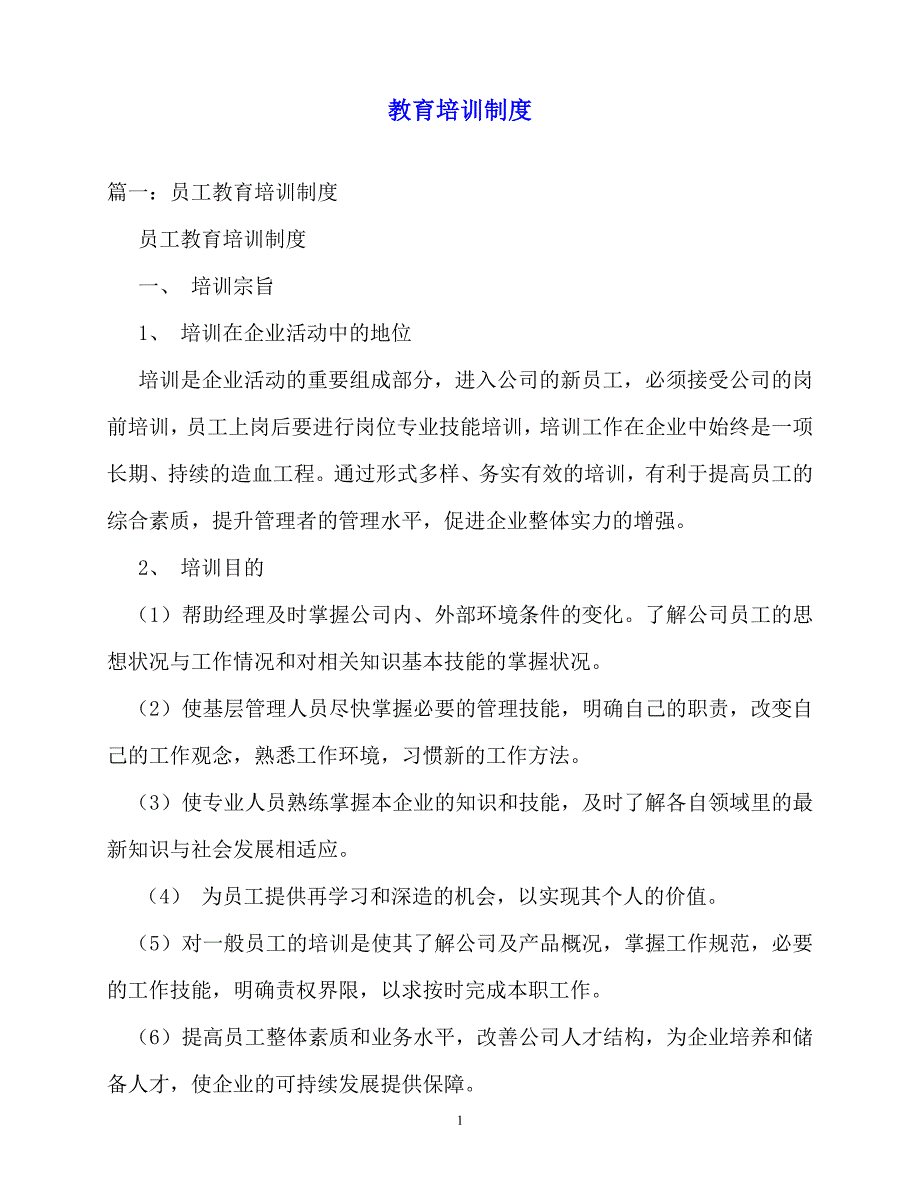 教育培训制度

篇一：员工教育培训制度

员工教育培训制度

一、 培训宗旨

1、 培训在企业活动中的地位

培训是企业活动的重要组成部分，进入公司的新员工，必须接受公司的岗前培训，员工上岗后要进行岗位专业技能培训，培训工作在企业中始终是一项长期、持续的造血工程。通过形式多样、务实有效的培训，有利于提高员工的综合素质，提升管理者的管理水平，促进企业整体实力的增强。

2、 培训目的

（1）帮助经理及时掌握公司内、外部环境条件的变化。了解公司员工的思想状况与工作情况和对相关知识基本技能的掌握状况。

（2）使基层管理人员尽快掌握必要的管理技能，明确自己的职责，改变自己的工作观念，熟悉工作环境，习惯新的工作方法。

（3）使专业人员熟练掌握本企业的知识和技能，及时了解各自领域里的最新知识与社会发展相适应。

（4） 为员工提供再学习和深造的机会，以实现其个人的价值。

（5）对一般员工的培训是使其了解公司及产品概况，掌握工作规范，必要的工作技能，明确责权界限，以求按时完成本职工作。

（6）提高员工整体素质和业务水平，改善公司人才结构，为企业培养和储备人才，使企业的可持续发展提供保障。

1